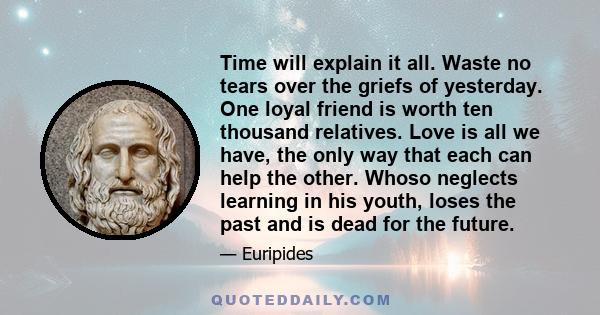 Time will explain it all. Waste no tears over the griefs of yesterday. One loyal friend is worth ten thousand relatives. Love is all we have, the only way that each can help the other. Whoso neglects learning in his youth, loses the past and is dead for the future.

— Euripides

QUOTEDDAILY.COM